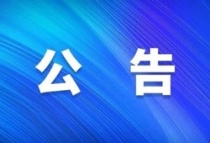 公 告